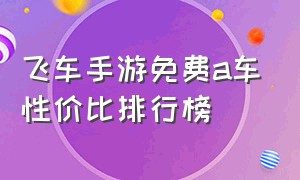 飞车手游免费a车性价比排行榜